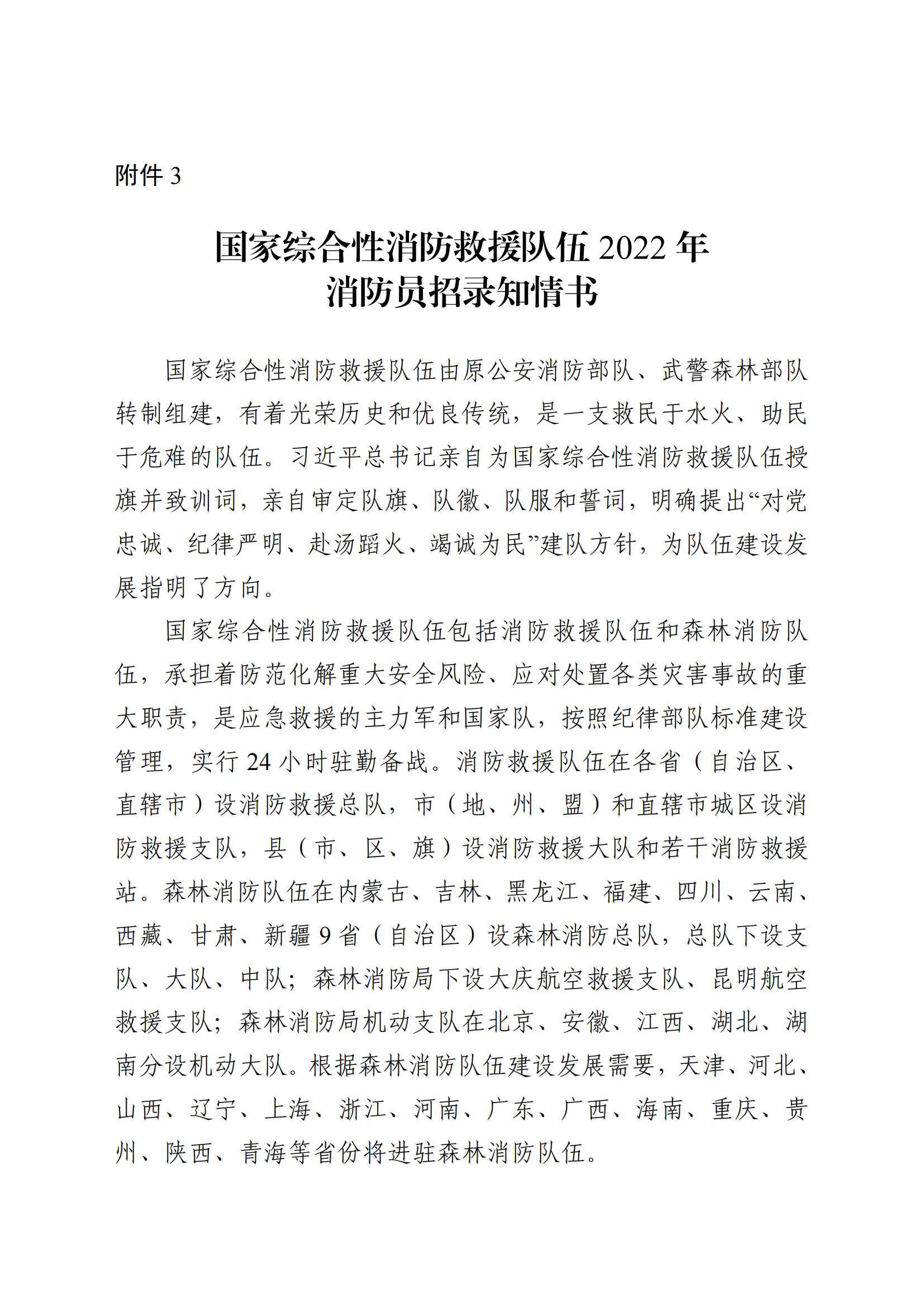 附件 3

国家综合性消防救援队伍 2022 年
消防员招录知情书

国家综合性消防救援队伍由原公安消防部队、武警森林部队转制组建，有着光荣历史和优良传统，是一支救民于水火、助民于危难的队伍。习近平总书记亲自为国家综合性消防救援队伍授旗并致训词，亲自审定队旗、队徽、队服和誓词，明确提出“对党忠诚、纪律严明、赴汤蹈火、竭诚为民”建队方针，为队伍建设发展指明了方向。

国家综合性消防救援队伍包括消防救援队伍和森林消防队伍，承担着防范化解重大安全风险、应对处置各类灾害事故的重大职责，是应急救援的主力军和国家队，按照纪律部队标准建设管理，实行 24 小时驻勤备战。消防救援队伍在各省（自治区、直辖市）设消防救援总队，市（地、州、盟）和直辖市城区设消防救援支队，县（市、区、旗）设消防救援大队和若干消防救援站。森林消防队伍在内蒙古、吉林、黑龙江、福建、四川、云南、西藏、甘肃、新疆 9 省（自治区）设森林消防总队，总队下设支队、大队、中队；森林消防局下设大庆航空救援支队、昆明航空救援支队；森林消防局机动支队在北京、安徽、江西、湖北、湖南分设机动大队。根据森林消防队伍建设发展需要，天津、河北、山西、辽宁、上海、浙江、河南、广东、广西、海南、重庆、贵州、陕西、青海等省份将进驻森林消防队伍。